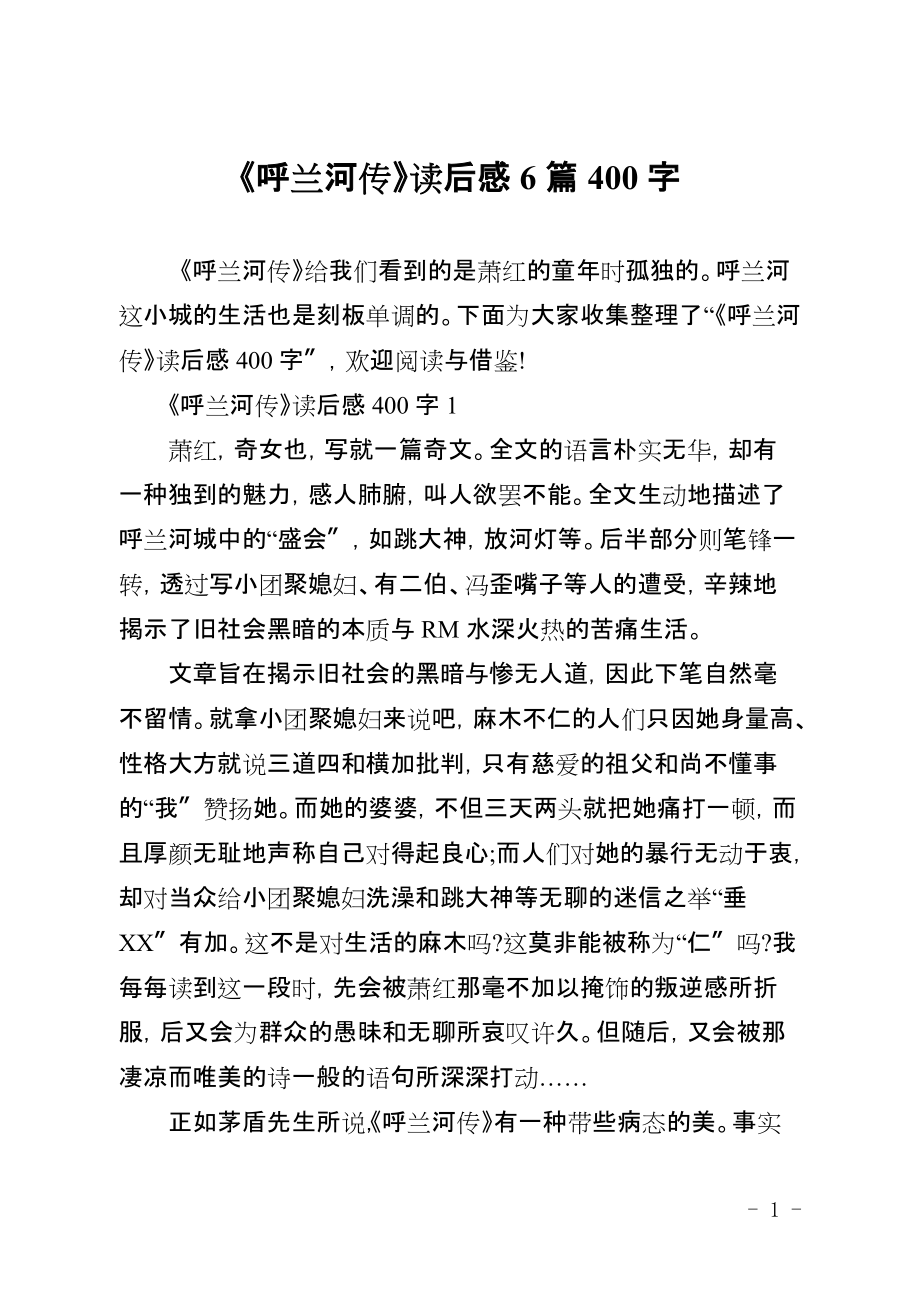 《呼兰河传》读后感 6 篇 400 字

《呼兰河传》给我们看到的是萧红的童年时孤独的。呼兰河这小城的生活也是刻板单调的。下面为大家收集整理了“《呼兰河传》读后感 400 字”，欢迎阅读与借鉴!

《呼兰河传》读后感 400 字 1

萧红，奇女也，写就一篇奇文。全文的语言朴实无华，却有一种独到的魅力，感人肺腑，叫人欲罢不能。全文生动地描述了呼兰河城中的“盛会”，如跳大神，放河灯等。后半部分则笔锋一转，透过写小团聚媳妇、有二伯、冯歪嘴子等人的遭受，辛辣地揭示了旧社会黑暗的本质与 RM 水深火热的苦痛生活。

文章旨在揭示旧社会的黑暗与惨无人道，因此下笔自然毫不留情。就拿小团聚媳妇来说吧，麻木不仁的人们只因她身量高、性格大方就说三道四和横加批判，只有慈爱的祖父和尚不懂事的“我”赞扬她。而她的婆婆，不但三天两头就把她痛打一顿，而且厚颜无耻地声称自己对得起良心;而人们对她的暴行无动于衷，却对当众给小团聚媳妇洗澡和跳大神等无聊的迷信之举“垂 XX”有加。这不是对生活的麻木吗?这莫非能被称为“仁”吗?我每每读到这一段时，先会被萧红那毫不加以掩饰的叛逆感所折服，后又会为群众的愚昧和无聊所哀叹许久。但随后，又会被那凄凉而唯美的诗一般的语句所深深打动……

正如茅盾先生所说,《呼兰河传》有一种带些病态的美。事实

- 1 -